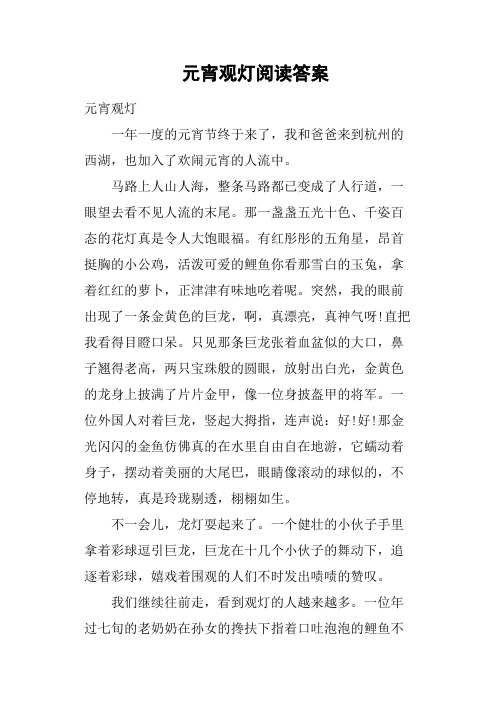 元宵观灯阅读答案

元宵观灯

一年一度的元宵节终于来了，我和爸爸来到杭州的西湖，也加入了欢闹元宵的人流中。

马路上人山人海，整条马路都已变成了人行道，一眼望去看不见人流的末尾。那一盏盏五光十色、千姿百态的花灯真是令人大饱眼福。有红彤彤的五角星，昂首挺胸的小公鸡，活泼可爱的鲤鱼你看那雪白的玉兔，拿着红红的萝卜，正津津有味地吃着呢。突然，我的眼前出现了一条金黄色的巨龙，啊，真漂亮，真神气呀!直把我看得目瞪口呆。只见那条巨龙张着血盆似的大口，鼻子翘得老高，两只宝珠般的圆眼，放射出白光，金黄色的龙身上披满了片片金甲，像一位身披盔甲的将军。一位外国人对着巨龙，竖起大拇指，连声说：好!好!那金光闪闪的金鱼仿佛真的在水里自由自在地游，它蠕动着身子，摆动着美丽的大尾巴，眼睛像滚动的球似的，不停地转，真是玲珑剔透，栩栩如生。

不一会儿，龙灯耍起来了。一个健壮的小伙子手里拿着彩球逗引巨龙，巨龙在十几个小伙子的舞动下，追逐着彩球，嬉戏着围观的人们不时发出啧啧的赞叹。

我们继续往前走，看到观灯的人越来越多。一位年过七旬的老奶奶在孙女的搀扶下指着口吐泡泡的鲤鱼不